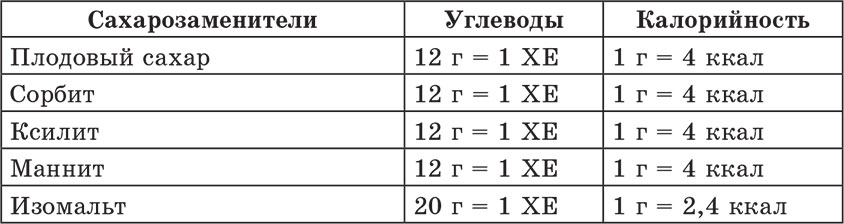 | Сахарозаменители | Углеводы | Калорийность |
|---|---|---|
| Плодовый сахар | 12 г = 1 ХЕ | 1 г = 4 ккал |
| Сорбит | 12 г = 1 ХЕ | 1 г = 4 ккал |
| Ксилит | 12 г = 1 ХЕ | 1 г = 4 ккал |
| Маннит | 12 г = 1 ХЕ | 1 г = 4 ккал |
| Изомальт | 20 г = 1 ХЕ | 1 г = 2,4 ккал |